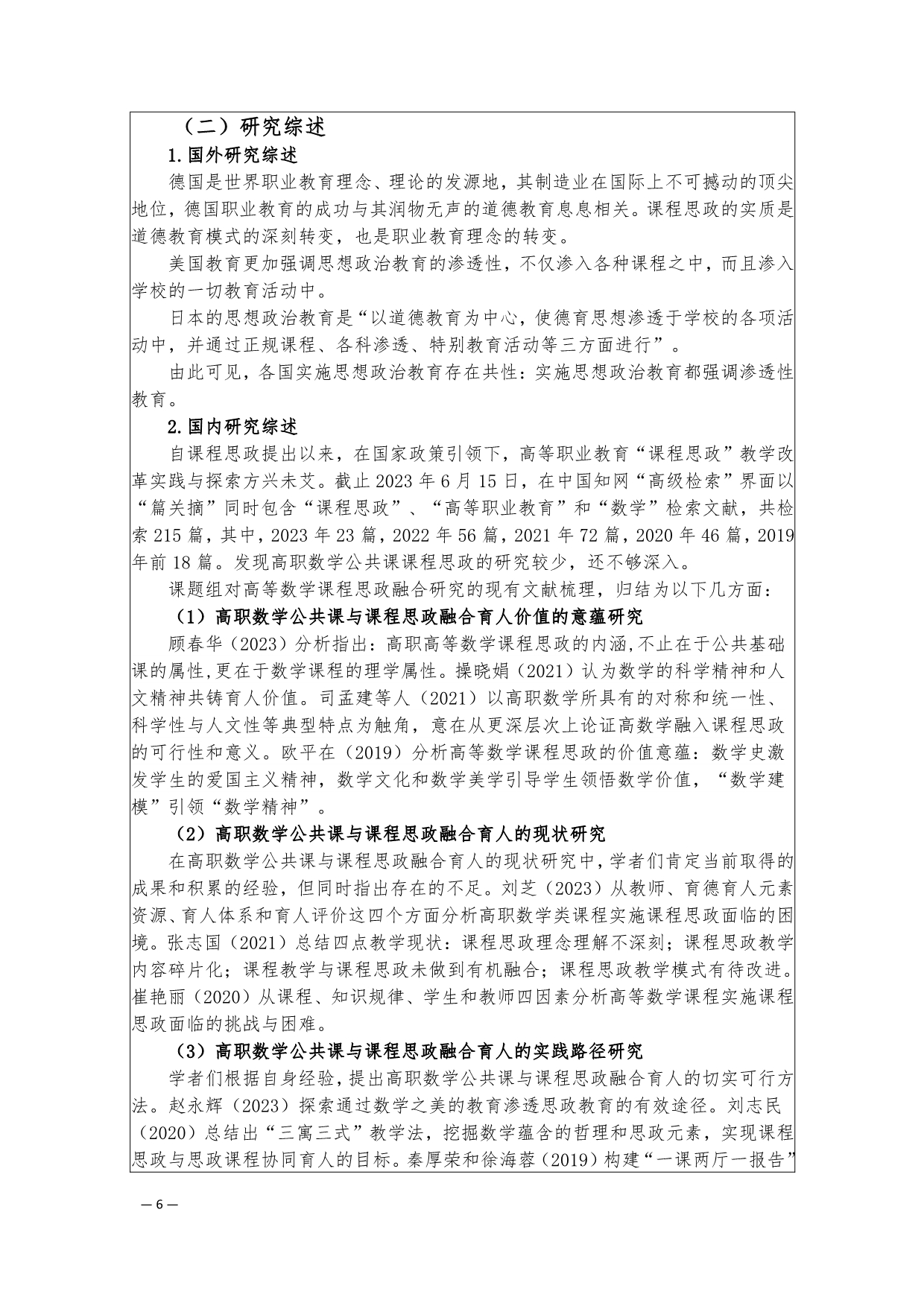 （二）研究综述

1.国外研究综述

德国是世界职业教育理念、理论的发源地，其制造业在国际上不可撼动的顶尖地位，德国职业教育的成功与其润物无声的道德教育息息相关。课程思政的实质是道德教育模式的深刻转变，也是职业教育理念的转变。

美国教育更加强调思想政治教育的渗透性，不仅渗入各种课程之中，而且渗入学校的一切教育活动中。

日本的思想政治教育是“以道德教育为中心，使德育思想渗透于学校的各项活动中，并通过正规课程、各科渗透、特别教育活动等三方面进行”。

由此可见，各国实施思想政治教育存在共性：实施思想政治教育都强调渗透性教育。

2.国内研究综述

自课程思政提出以来，在国家政策引领下，高等职业教育“课程思政”教学改革实践与探索方兴未艾。截止 2023 年 6 月 15 日，在中国知网“高级检索”界面以“篇关摘”同时包含“课程思政”、“高等职业教育”和“数学”检索文献，共检索 215 篇，其中，2023 年 23 篇，2022 年 56 篇，2021 年 72 篇，2020 年 46 篇，2019 年前 18 篇。发现高职数学公共课课程思政的研究较少，还不够深入。

课题组对高等数学课程思政融合研究的现有文献梳理，归结为以下几方面：

（1）高职数学公共课与课程思政融合育人价值的意蕴研究

顾春华（2023）分析指出：高职高等数学课程思政的内涵,不止在于公共基础课的属性,更在于数学课程的理学属性。操晓娟（2021）认为数学的科学精神和人文精神共铸育人价值。司孟建等人（2021）以高职数学所具有的对称和统一性、科学性与人文性等典型特点为触角，意在从更深层次上论证高数学融入课程思政的可行性和意义。欧平在（2019）分析高等数学课程思政的价值意蕴：数学史激发学生的爱国主义精神，数学文化和数学美学引导学生领悟数学价值，“数学建模”引领“数学精神”。

（2）高职数学公共课与课程思政融合育人的现状研究

在高职数学公共课与课程思政融合育人的现状研究中，学者们肯定当前取得的成果和积累的经验，但同时指出存在的不足。刘芝（2023）从教师、育德育人元素资源、育人体系和育人评价这四个方面分析高职数学类课程实施课程思政面临的困境。张志国（2021）总结四点教学现状：课程思政理念理解不深刻；课程思政教学内容碎片化；课程教学与课程思政未做到有机融合；课程思政教学模式有待改进。崔艳丽（2020）从课程、知识规律、学生和教师四因素分析高等数学课程实施课程思政面临的挑战与困难。

（3）高职数学公共课与课程思政融合育人的实践路径研究

学者们根据自身经验，提出高职数学公共课与课程思政融合育人的切实可行方法。赵永辉（2023）探索通过数学之美的教育渗透思政教育的有效途径。刘志民（2020）总结出“三寓三式”教学法，挖掘数学蕴含的哲理和思政元素，实现课程思政与思政课程协同育人的目标。秦厚荣和徐海蓉（2019）构建“一课两厅一报告”

— 6 —